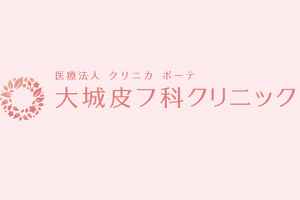 医療法人 クリニカ ボーテ
大城皮フ科クリニック